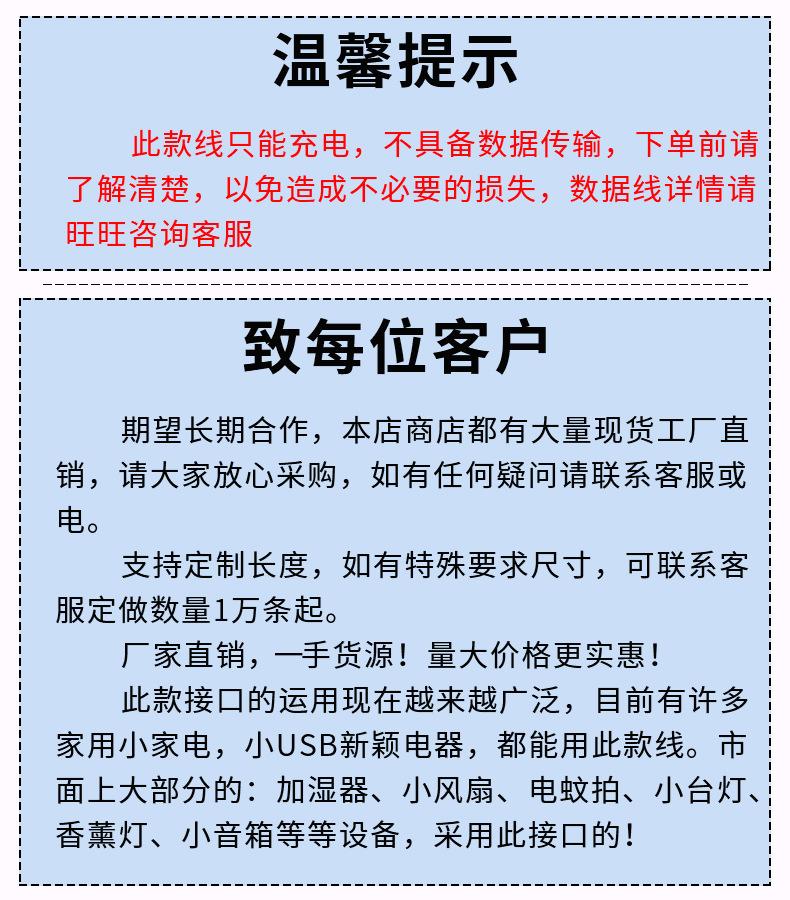 温馨提示

此款线只能充电，不具备数据传输，下单前请了解清楚，以免造成不必要的损失，数据线详情请旺旺咨询客服

致每位客户

期望长期合作，本店商店都有大量现货工厂直销，请大家放心采购，如有任何疑问请联系客服或电。

支持定制长度，如有特殊要求尺寸，可联系客服定做数量1万条起。

厂家直销，一手货源！量大价格更实惠！

此款接口的运用现在越来越广泛，目前有许多家用小家电，小USB新颖电器，都能用此款线。市面上大部分的：加湿器、小风扇、电蚊拍、小台灯、香薰灯、小音箱等等设备，采用此接口的！